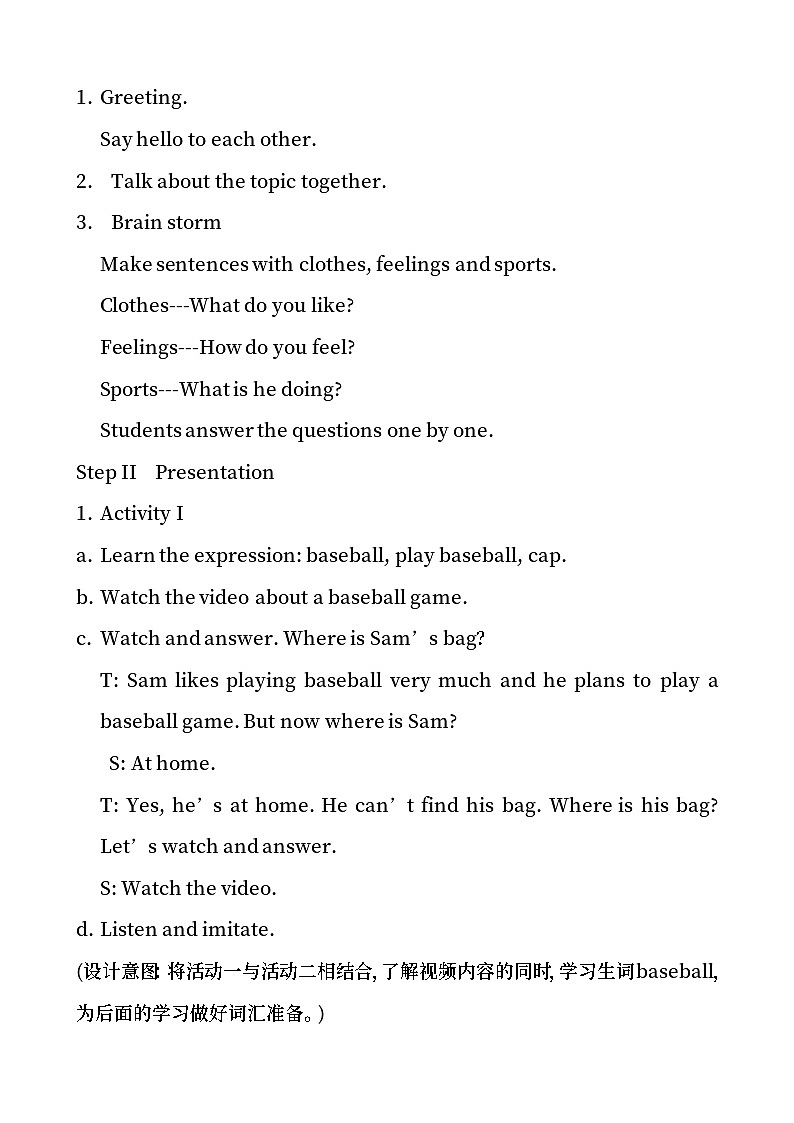 1. Greeting.

Say hello to each other.

2. Talk about the topic together.

3. Brain storm

Make sentences with clothes, feelings and sports.

Clothes---What do you like?

Feelings---How do you feel?

Sports---What is he doing?

Students answer the questions one by one.

Step II Presentation

1. Activity I

a. Learn the expression: baseball, play baseball, cap.

b. Watch the video about a baseball game.

c. Watch and answer. Where is Sam’s bag?

T: Sam likes playing baseball very much and he plans to play a baseball game. But now where is Sam?

S: At home.

T: Yes, he’s at home. He can’t find his bag. Where is his bag? Let’s watch and answer.

S: Watch the video.

d. Listen and imitate.

(设计意图: 将活动一与活动二相结合, 了解视频内容的同时, 学习生词baseball, 为后面的学习做好词汇准备。)